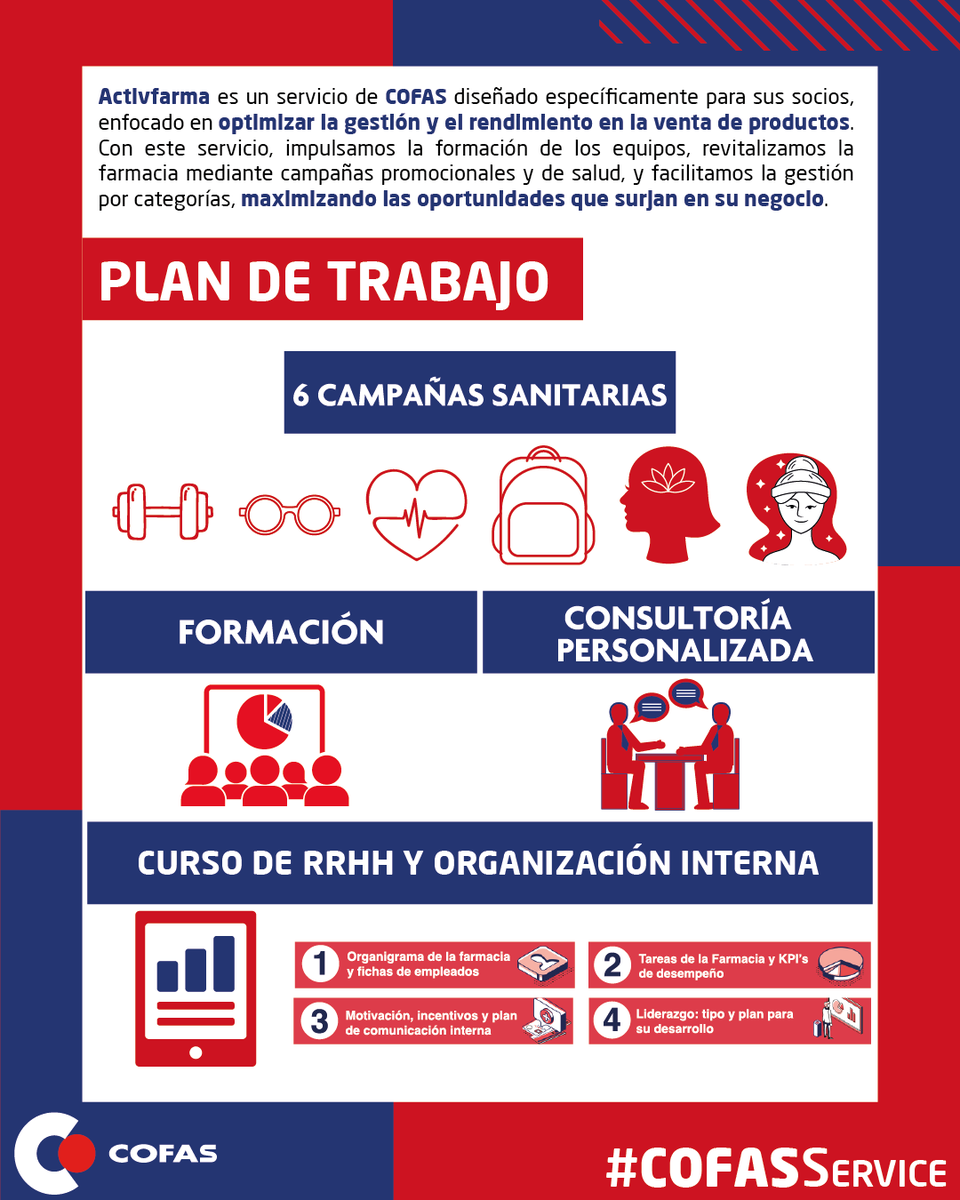 Activfarma es un servicio de COFAS diseñado específicamente para sus socios, enfocado en optimizar la gestión y el rendimiento en la venta de productos. Con este servicio, impulsamos la formación de los equipos, revitalizamos la farmacia mediante campañas promocionales y de salud, y facilitamos la gestión por categorías, maximizando las oportunidades que surjan en su negocio.

PLAN DE TRABAJO

6 CAMPAÑAS SANITARIAS

FORMACIÓN

CONSULTORÍA PERSONALIZADA

CURSO DE RRHH Y ORGANIZACIÓN INTERNA

1 Organigrama de la farmacia y fichas de empleados

2 Tareas de la Farmacia y KPI's de desempeño

3 Motivación, incentivos y plan de comunicación interna

4 Liderazgo: tipo y plan para su desarrollo

COFAS

#COFASSERVICE